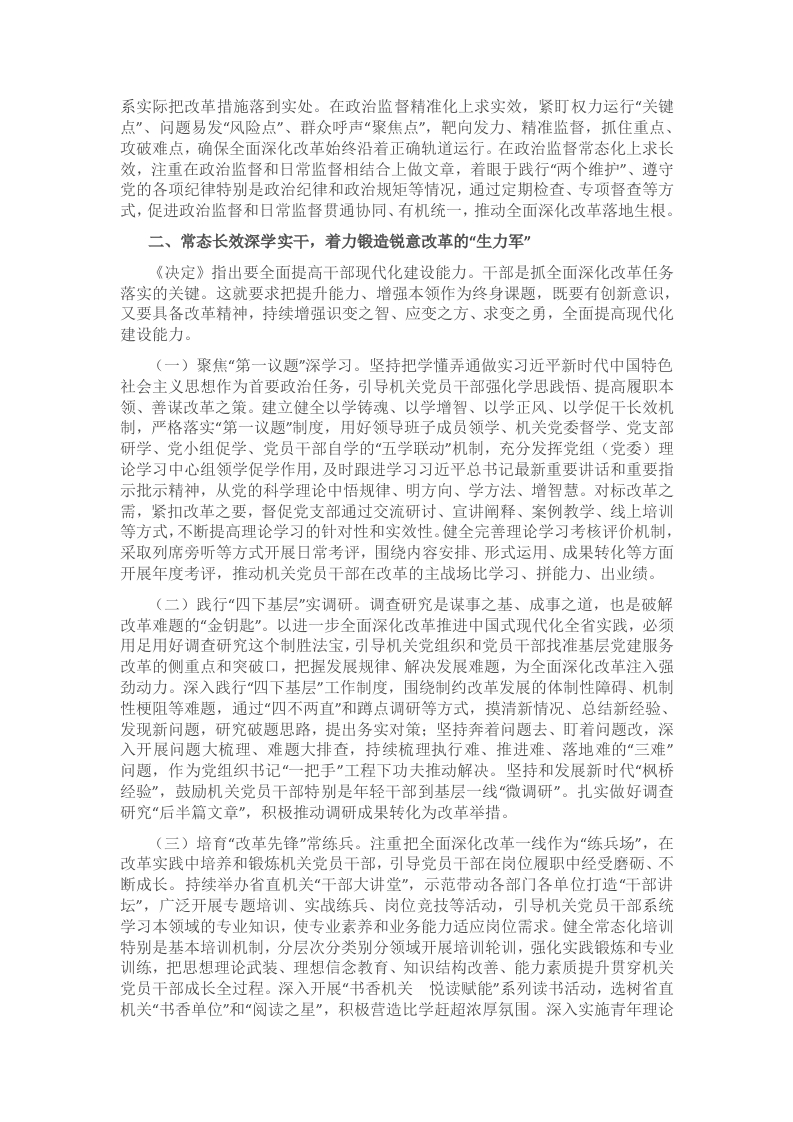 系实际把改革措施落到实处。在政治监督精准化上求实效，紧盯权力运行“关键点”、问题易发“风险点”、群众呼声“聚焦点”，靶向发力、精准监督，抓住重点、攻破难点，确保全面深化改革始终沿着正确轨道运行。在政治监督常态化上求长效，注重在政治监督和日常监督相结合上做文章，着眼于践行“两个维护”、遵守党的各项纪律特别是政治纪律和政治规矩等情况，通过定期检查、专项督查等方式，促进政治监督和日常监督贯通协同、有机统一，推动全面深化改革落地生根。

二、常态长效深学实干，着力锻造锐意改革的“生力军”

《决定》指出要全面提高干部现代化建设能力。干部是抓全面深化改革任务落实的关键。这就要求把提升能力、增强本领作为终身课题，既要有创新意识，又要具备改革精神，持续增强识变之智、应变之方、求变之勇，全面提高现代化建设能力。

（一）聚焦“第一议题”深学习。坚持把学懂弄通做实习近平新时代中国特色社会主义思想作为首要政治任务，引导机关党员干部强化学思践悟、提高履职本领、善谋改革之策。建立健全以学铸魂、以学增智、以学正风、以学促干长效机制，严格落实“第一议题”制度，用好领导班子成员领学、机关党委督学、党支部研学、党小组促学、党员干部自学的“五学联动”机制，充分发挥党组（党委）理论学习中心组领学促学作用，及时跟进学习习近平总书记最新重要讲话和重要指示批示精神，从党的科学理论中悟规律、明方向、学方法、增智慧。对标改革之需，紧扣改革之要，督促党支部通过交流研讨、宣讲阐释、案例教学、线上培训等方式，不断提高理论学习的针对性和实效性。健全完善理论学习考核评价机制，采取列席旁听等方式开展日常考评，围绕内容安排、形式运用、成果转化等方面开展年度考评，推动机关党员干部在改革的主战场比学习、拼能力、出业绩。

（二）践行“四下基层”实调研。调查研究是谋事之基、成事之道，也是破解改革难题的“金钥匙”。以进一步全面深化改革推进中国式现代化全省实践，必须用足用好调查研究这个制胜法宝，引导机关党组织和党员干部找准基层党建服务改革的侧重点和突破口，把握发展规律、解决发展难题，为全面深化改革注入强劲动力。深入践行“四下基层”工作制度，围绕制约改革发展的体制性障碍、机制性梗阻等难题，通过“四不两直”和蹲点调研等方式，摸清新情况、总结新经验、发现新问题，研究破题思路，提出务实对策；坚持奔着问题去、盯着问题改，深入开展问题大梳理、难题大排查，持续梳理执行难、推进难、落地难的“三难”问题，作为党组织书记“一把手”工程下功夫推动解决。坚持和发展新时代“枫桥经验”，鼓励机关党员干部特别是年轻干部到基层一线“微调研”。扎实做好调查研究“后半篇文章”，积极推动调研成果转化为改革举措。

（三）培育“改革先锋”常练兵。注重把全面深化改革一线作为“练兵场”，在改革实践中培养和锻炼机关党员干部，引导党员干部在岗位履职中经受磨砺、不断成长。持续举办省直机关“干部大讲堂”，示范带动各部门各单位打造“干部讲坛”，广泛开展专题培训、实战练兵、岗位竞技等活动，引导机关党员干部系统学习本领域的专业知识，使专业素养和业务能力适应岗位需求。健全常态化培训特别是基本培训机制，分层次分类别分领域开展培训轮训，强化实践锻炼和专业训练，把思想理论武装、理想信念教育、知识结构改善、能力素质提升贯穿机关党员干部成长全过程。深入开展“书香机关　悦读赋能”系列读书活动，选树省直机关“书香单位”和“阅读之星”，积极营造比学赶超浓厚氛围。深入实施青年理论